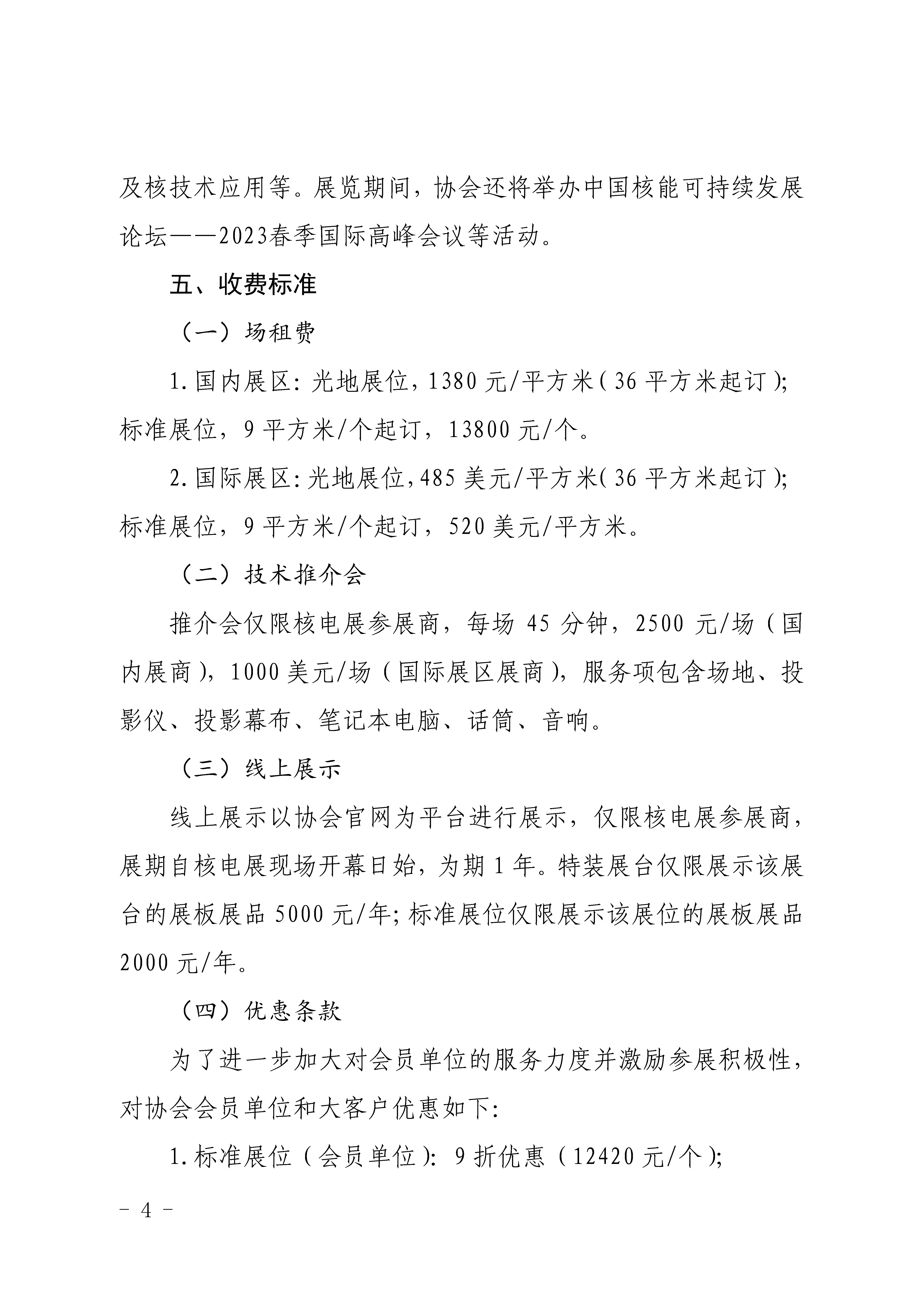 及核技术应用等。展览期间，协会还将举办中国核能可持续发展论坛——2023春季国际高峰会议等活动。

五、收费标准

（一）场租费

1.国内展区：光地展位，1380元/平方米（36平方米起订）；标准展位，9平方米/个起订，13800元/个。

2.国际展区：光地展位，485美元/平方米（36平方米起订）；标准展位，9平方米/个起订，520美元/平方米。

（二）技术推介会

推介会仅限核电展参展商，每场45分钟，2500元/场（国内展商），1000美元/场（国际展区展商），服务项包含场地、投影仪、投影幕布、笔记本电脑、话筒、音响。

（三）线上展示

线上展示以协会官网为平台进行展示，仅限核电展参展商，展期自核电展现场开幕日始，为期1年。特装展台仅限展示该展台的展板展品5000元/年；标准展位仅限展示该展位的展板展品2000元/年。

（四）优惠条款

为了进一步加大对会员单位的服务力度并激励参展积极性，对协会会员单位和大客户优惠如下：

1.标准展位（会员单位）：9折优惠（12420元/个）；

- 4 -